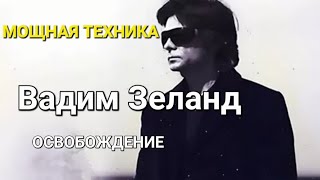 МОЩНАЯ ТЕХНИКА

Вадим Зеланд

ОСВОБОЖДЕНИЕ